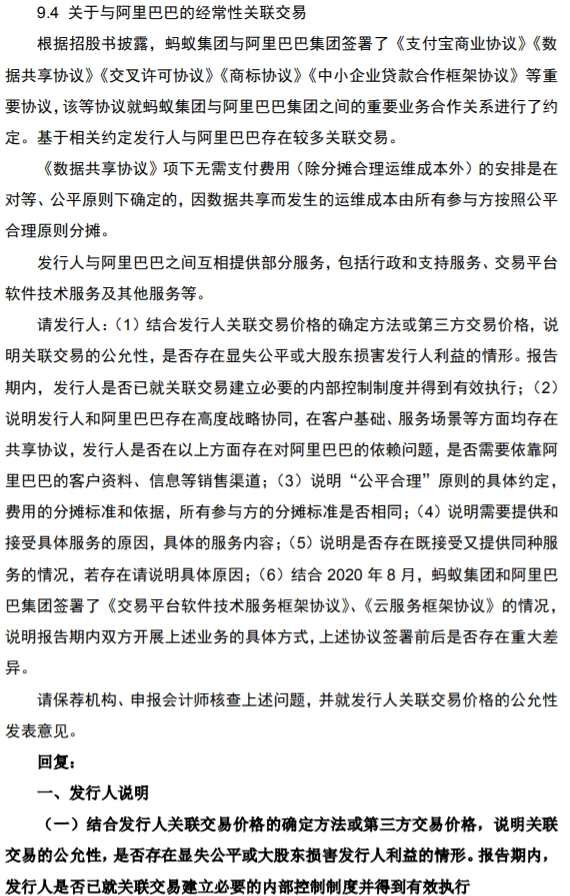 9.4 关于与阿里巴巴的经常性关联交易

根据招股书披露，蚂蚁集团与阿里巴巴集团签署了《支付宝商业协议》《数据共享协议》《交叉许可协议》《商标协议》《中小企业贷款合作框架协议》等重要协议，该等协议就蚂蚁集团与阿里巴巴集团之间的重要业务合作关系进行了约定。基于相关约定发行人与阿里巴巴存在较多关联交易。

《数据共享协议》项下无需支付费用（除分摊合理运维成本外）的安排是在对等、公平原则下确定的，因数据共享而发生的运维成本由所有参与方按照公平合理原则分摊。

发行人与阿里巴巴之间互相提供部分服务，包括行政和支持服务、交易平台软件技术服务及其他服务等。

请发行人：（1）结合发行人关联交易价格的确定方法或第三方交易价格，说明关联交易的公允性，是否存在显失公平或大股东损害发行人利益的情形。报告期内，发行人是否已就关联交易建立必要的内部控制制度并得到有效执行；（2）说明发行人和阿里巴巴存在高度战略协同，在客户基础、服务场景等方面均存在共享协议，发行人是否在以上方面存在对阿里巴巴的依赖问题，是否需要依靠阿里巴巴的客户资料、信息等销售渠道；（3）说明“公平合理”原则的具体约定，费用的分摊标准和依据，所有参与方的分摊标准是否相同；（4）说明需要提供和接受具体服务的原因，具体的服务内容；（5）说明是否存在既接受又提供同种服务的情况，若存在请说明具体原因；（6）结合 2020 年 8 月，蚂蚁集团和阿里巴巴集团签署了《交易平台软件技术服务框架协议》、《云服务框架协议》的情况，说明报告期内双方开展上述业务的具体方式，上述协议签署前后是否存在重大差异。

请保荐机构、申报会计师核查上述问题，并就发行人关联交易价格的公允性发表意见。

回复：

一、发行人说明

（一）结合发行人关联交易价格的确定方法或第三方交易价格，说明关联交易的公允性，是否存在显失公平或大股东损害发行人利益的情形。报告期内，发行人是否已就关联交易建立必要的内部控制制度并得到有效执行